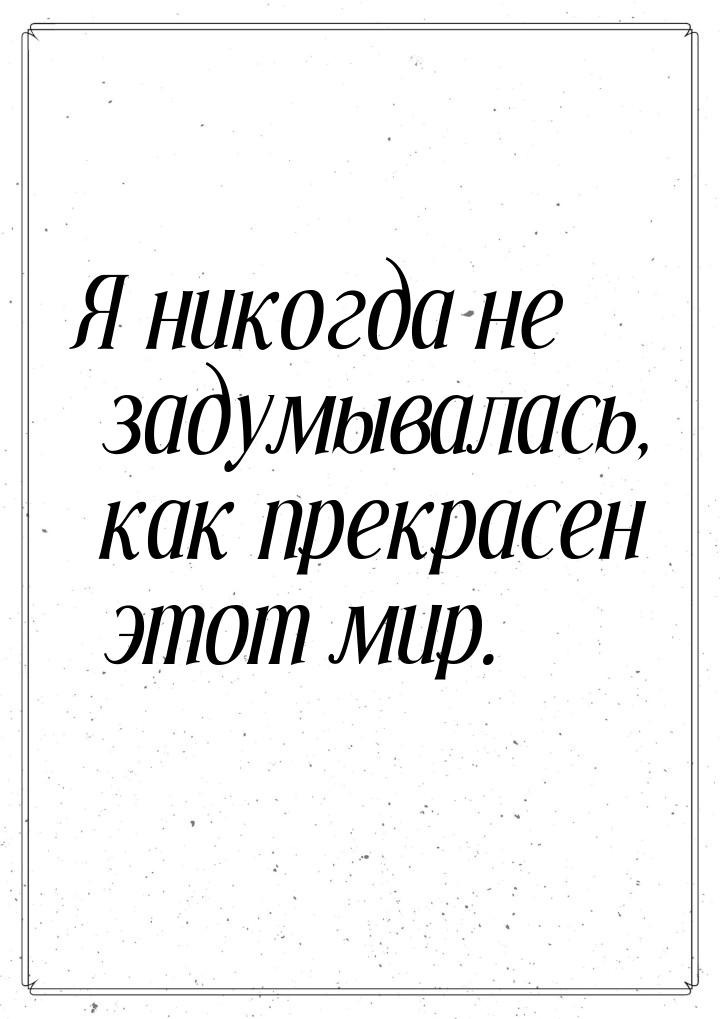 Я никогда не задумывалась, как прекрасен этот мир.